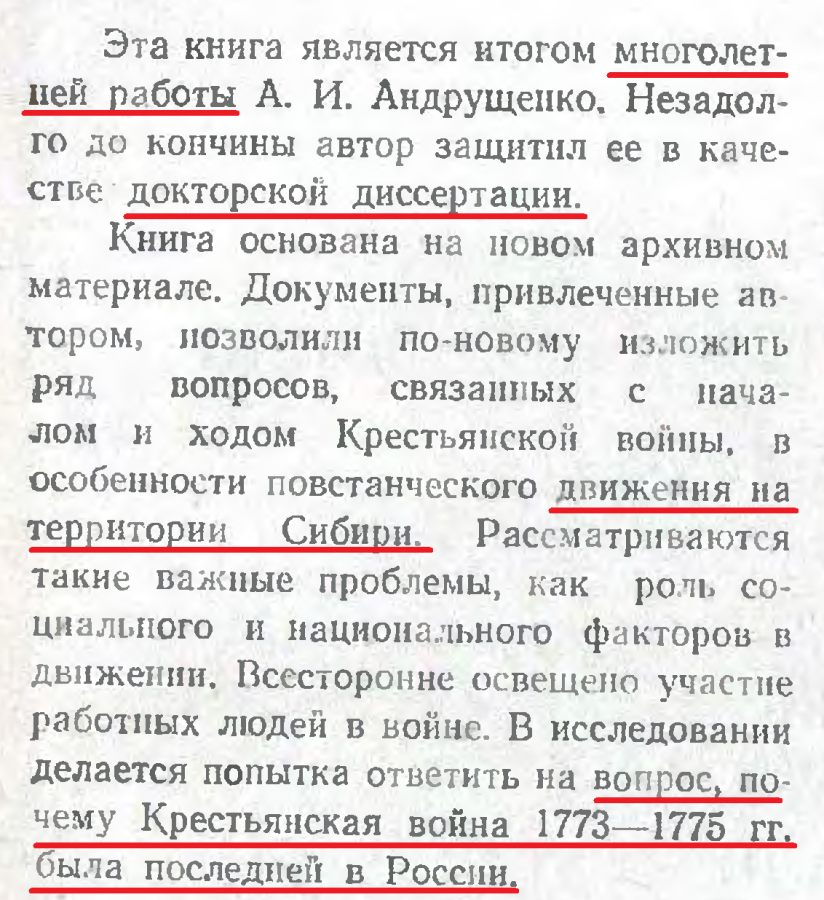 Эта книга является итогом многолетней работы А. И. Андрущенко. Незадолго до кончины автор защитил ее в качестве докторской диссертации.

Книга основана на новом архивном материале. Документы, привлеченные автором, позволили по-новому изложить ряд вопросов, связанных с началом и ходом Крестьянской войны, в особенности повстанческого движения на территории Сибири. Рассматриваются такие важные проблемы, как роль социального и национального факторов в движении. Всесторонне освещено участие работных людей в войне. В исследовании делается попытка ответить на вопрос, почему Крестьянская война 1773—1775 гг. была последней в России.